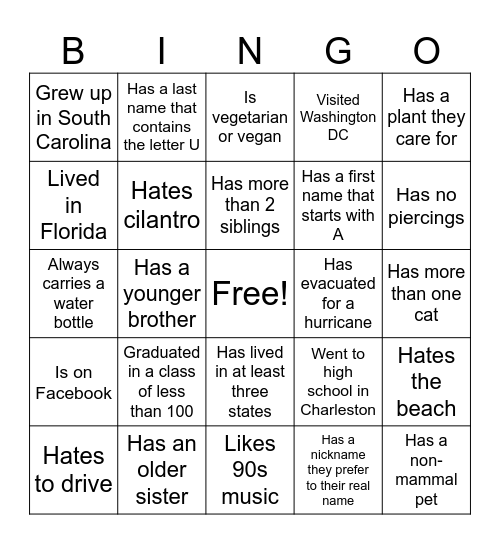 | B | I | N | G | O |
|---|---|---|---|---|
| Grew up in South Carolina | Has a last name that contains the letter U | Is vegetarian or vegan | Visited Washington DC | Has a plant they care for |
| Lived in Florida | Hates cilantro | Has more than 2 siblings | Has a first name that starts with A | Has no piercings |
| Always carries a water bottle | Has a younger brother | Free! | Has evacuated for a hurricane | Has more than one cat |
| Is on Facebook | Graduated in a class of less than 100 | Has lived in at least three states | Went to high school in Charleston | Hates the beach |
| Hates to drive | Has an older sister | Likes 90s music | Has a nickname they prefer to their real name | Has a non-mammal pet |